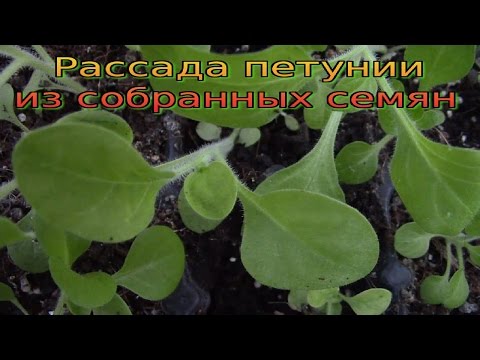 Рассада петунии
из собранных семян